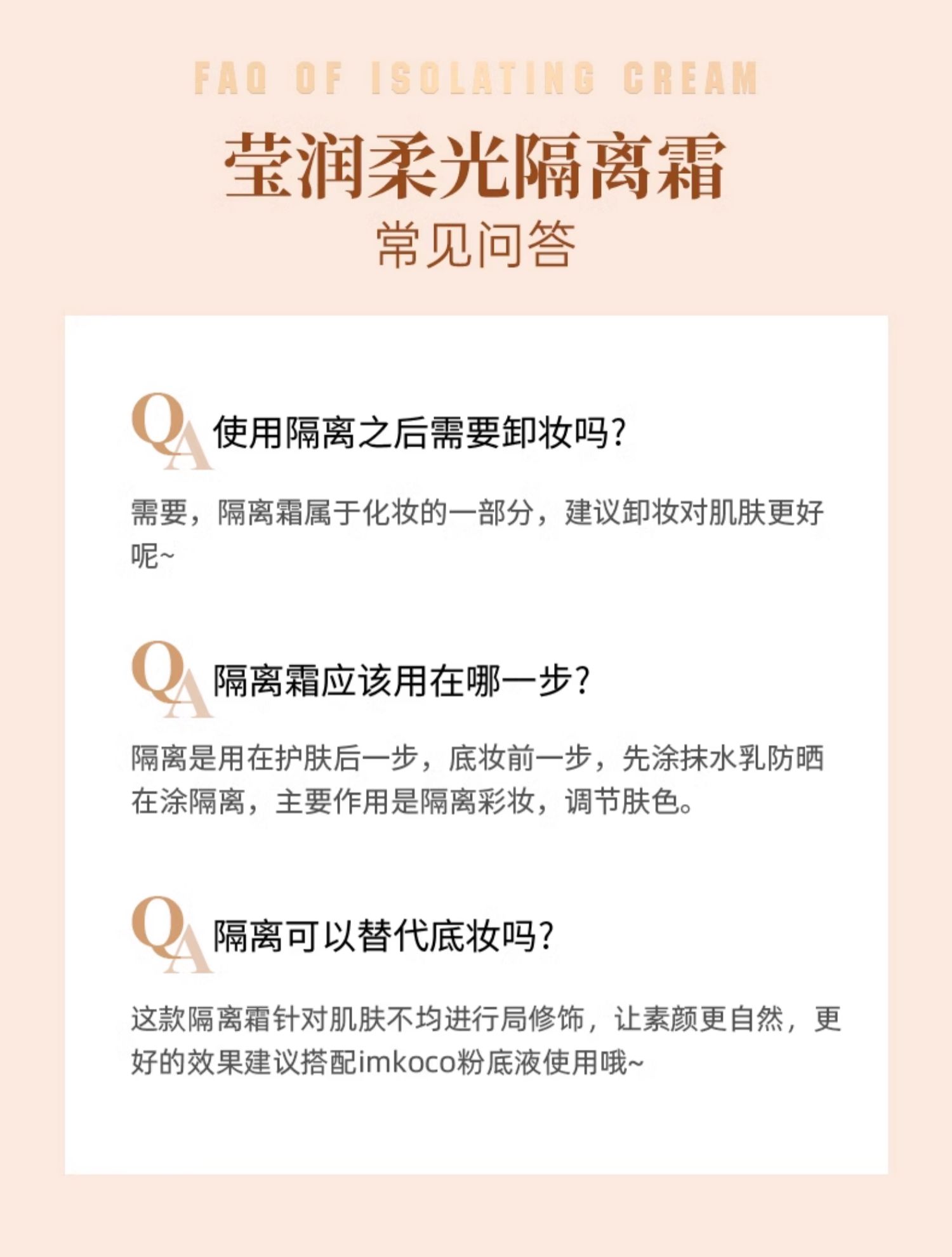 FAQ OF ISOLATING CREAM

莹润柔光隔离霜

常见问答

QA 使用隔离之后需要卸妆吗?

需要，隔离霜属于化妆的一部分，建议卸妆对肌肤更好呢~

QA 隔离霜应该用在哪一步?

隔离是用在护肤后一步，底妆前一步，先涂抹水乳防晒在涂隔离，主要作用是隔离彩妆，调节肤色。

QA 隔离可以替代底妆吗?

这款隔离霜针对肌肤不均进行局修饰，让素颜更自然，更好的效果建议搭配imkoco粉底液使用哦~